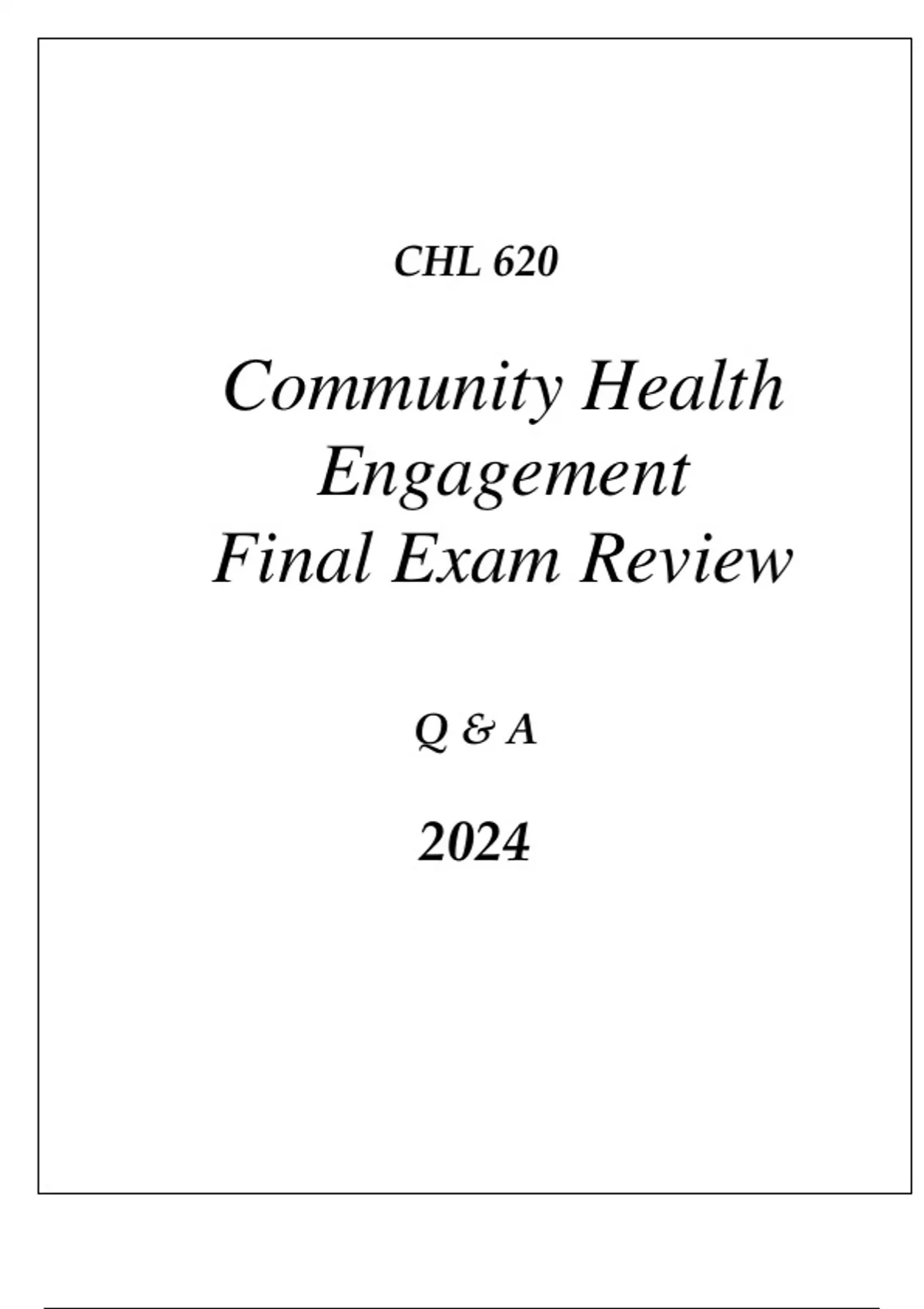 CHL 620

Community Health Engagement Final Exam Review

Q & A

2024